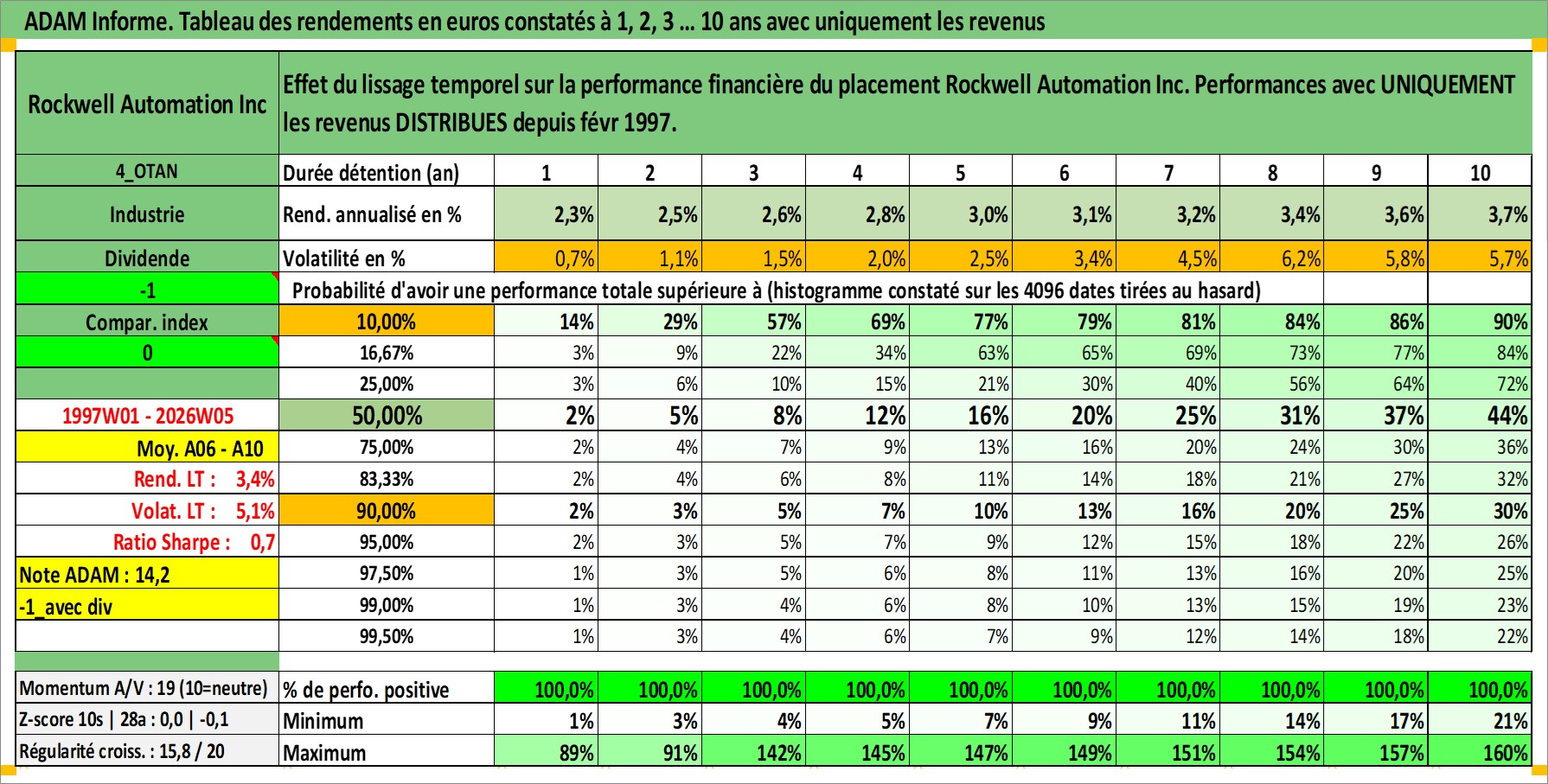 ADAM Informe. Tableau des rendements en euros constatés à 1, 2, 3 ... 10 ans avec uniquement les revenus

| Rockwell Automation Inc | Effet du lissage temporel sur la performance financière du placement Rockwell Automation Inc. Performances avec UNIQUEMENT les revenus DISTRIBUES depuis févr 1997. | | | | | | | | | | |
|---|---|---|---|---|---|---|---|---|---|---|---|
| 4_OTAN | Durée détention (an) | 1 | 2 | 3 | 4 | 5 | 6 | 7 | 8 | 9 | 10 |
| Industrie | Rend. annualisé en % | 2,3% | 2,5% | 2,6% | 2,8% | 3,0% | 3,1% | 3,2% | 3,4% | 3,6% | 3,7% |
| Dividende | Volatilité en % | 0,7% | 1,1% | 1,5% | 2,0% | 2,5% | 3,4% | 4,5% | 6,2% | 5,8% | 5,7% |
| -1 | Probabilité d'avoir une performance totale supérieure à (histogramme constaté sur les 4096 dates tirées au hasard) | | | | | | | | | | |
| Compar. index | 10,00% | 14% | 29% | 57% | 69% | 77% | 79% | 81% | 84% | 86% | 90% |
| 0 | 16,67% | 3% | 9% | 22% | 34% | 63% | 65% | 69% | 73% | 77% | 84% |
| | 25,00% | 3% | 6% | 10% | 15% | 21% | 30% | 40% | 56% | 64% | 72% |
| 1997W01 - 2026W05 | 50,00% | 2% | 5% | 8% | 12% | 16% | 20% | 25% | 31% | 37% | 44% |
| Moy. A06 - A10 | 75,00% | 2% | 4% | 7% | 9% | 13% | 16% | 20% | 24% | 30% | 36% |
| Rend. LT : 3,4% | 83,33% | 2% | 4% | 6% | 8% | 11% | 14% | 18% | 21% | 27% | 32% |
| Volat. LT : 5,1% | 90,00% | 2% | 3% | 5% | 7% | 10% | 13% | 16% | 20% | 25% | 30% |
| Ratio Sharpe : 0,7 | 95,00% | 2% | 3% | 5% | 7% | 9% | 12% | 15% | 18% | 22% | 26% |
| Note ADAM : 14,2 | 97,50% | 1% | 3% | 5% | 6% | 8% | 11% | 13% | 16% | 20% | 25% |
| -1_avec div | 99,00% | 1% | 3% | 4% | 6% | 8% | 10% | 13% | 15% | 19% | 23% |
| | 99,50% | 1% | 3% | 4% | 6% | 7% | 9% | 12% | 14% | 18% | 22% |
| Momentum A/V : 19 (10=neutre) | % de perfo. positive | 100,0% | 100,0% | 100,0% | 100,0% | 100,0% | 100,0% | 100,0% | 100,0% | 100,0% | 100,0% |
| Z-score 10s \| 28a : 0,0 \| -0,1 | Minimum | 1% | 3% | 4% | 5% | 7% | 9% | 11% | 14% | 17% | 21% |
| Régularité croiss. : 15,8 / 20 | Maximum | 89% | 91% | 142% | 145% | 147% | 149% | 151% | 154% | 157% | 160% |